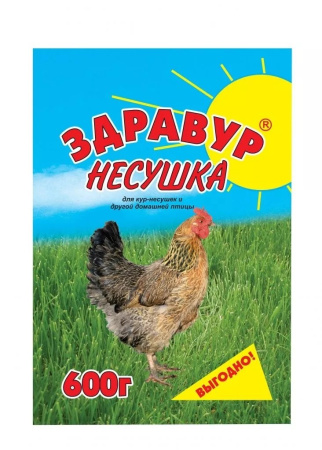 ЗДРАВУР®
НЕСУШКА

для кур-несушек и другой домашней птицы

600г

ВЫГОДНО!